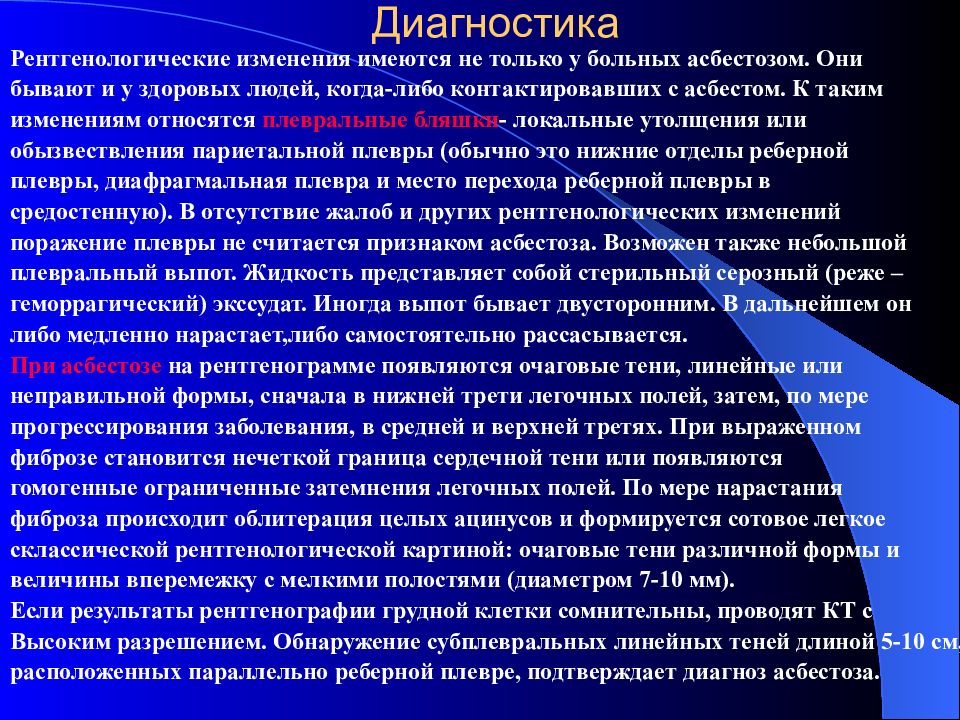 Диагностика

Рентгенологические изменения имеются не только у больных асбестозом. Они бывают и у здоровых людей, когда-либо контактировавших с асбестом. К таким изменениям относятся плевральные бляшки- локальные утолщения или обызвествления париетальной плевры (обычно это нижние отделы реберной плевры, диафрагмальная плевра и место перехода реберной плевры в средостенную). В отсутствие жалоб и других рентгенологических изменений поражение плевры не считается признаком асбестоза. Возможен также небольшой плевральный выпот. Жидкость представляет собой стерильный серозный (реже – геморрагический) экссудат. Иногда выпот бывает двусторонним. В дальнейшем он либо медленно нарастает,либо самостоятельно рассасывается.

При асбестозе на рентгенограмме появляются очаговые тени, линейные или неправильной формы, сначала в нижней трети легочных полей, затем, по мере прогрессирования заболевания, в средней и верхней третях. При выраженном фиброзе становится нечеткой граница сердечной тени или появляются гомогенные ограниченные затемнения легочных полей. По мере нарастания фиброза происходит облитерация целых ацинусов и формируется сотовое легкое склассической рентгенологической картиной: очаговые тени различной формы и величины вперемежку с мелкими полостями (диаметром 7-10 мм).

Если результаты рентгенографии грудной клетки сомнительны, проводят КТ с Высоким разрешением. Обнаружение субплевральных линейных теней длиной 5-10 см. расположенных параллельно реберной плевре, подтверждает диагноз асбестоза.